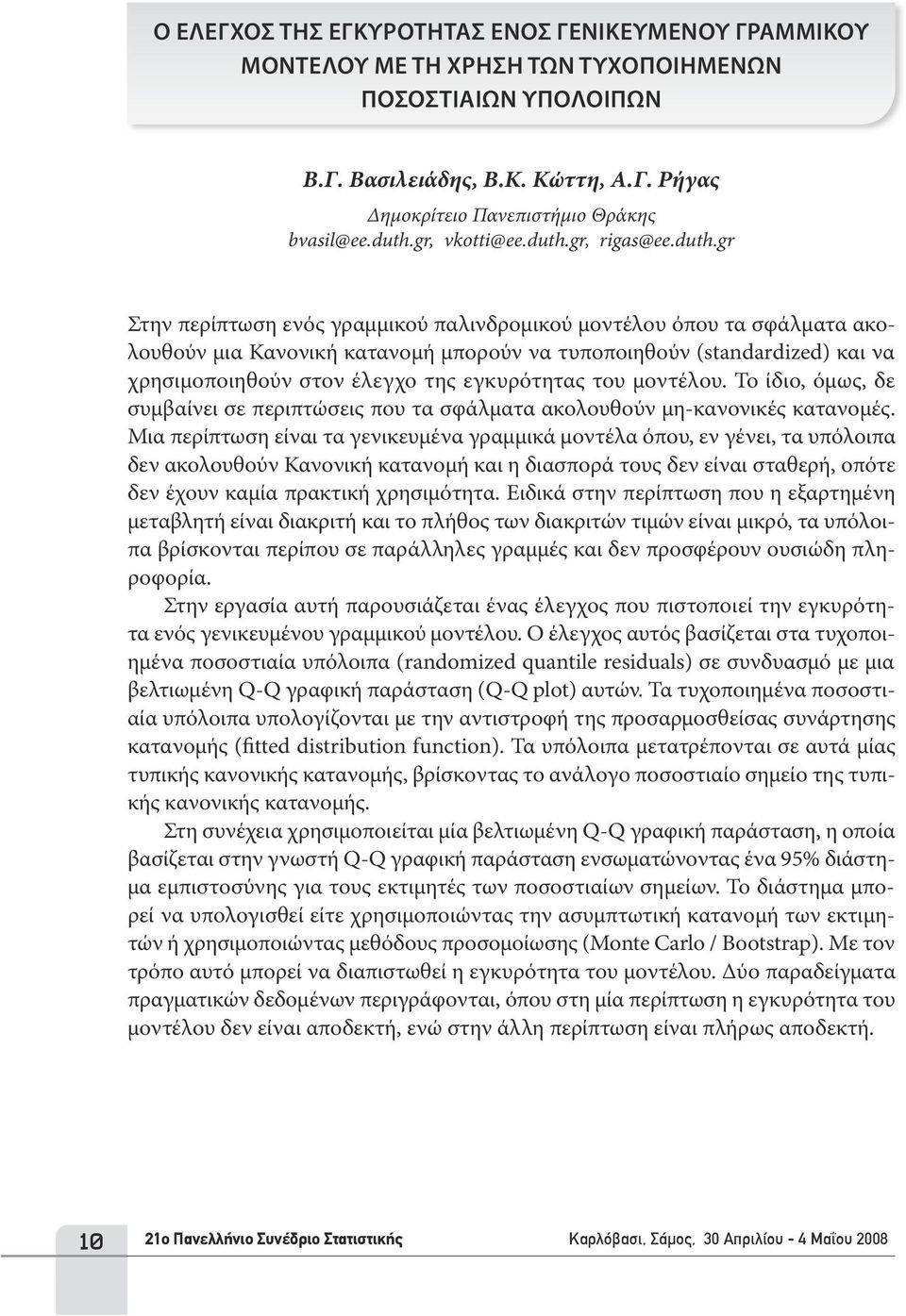 Ο ΕΛΕΓΧΟΣ ΤΗΣ ΕΓΚΥΡΟΤΗΤΑΣ ΕΝΟΣ ΓΕΝΙΚΕΥΜΕΝΟΥ ΓΡΑΜΜΙΚΟΥ ΜΟΝΤΕΛΟΥ ΜΕ ΤΗ ΧΡΗΣΗ ΤΩΝ ΤΥΧΟΠΟΙΗΜΕΝΩΝ ΠΟΣΟΣΤΙΑΙΩΝ ΥΠΟΛΟΙΠΩΝ

Β.Γ. Βασιλειάδης, Β.Κ. Κώττη, Α.Γ. Ρήγας
Δημοκρίτειο Πανεπιστήμιο Θράκης
bvasil@ee.duth.gr, vkotti@ee.duth.gr, rigas@ee.duth.gr

Στην περίπτωση ενός γραμμικού παλινδρομικού μοντέλου όπου τα σφάλματα ακολουθούν μια Κανονική κατανομή μπορούν να τυποποιηθούν (standardized) και να χρησιμοποιηθούν στον έλεγχο της εγκυρότητας του μοντέλου. Το ίδιο, όμως, δε συμβαίνει σε περιπτώσεις που τα σφάλματα ακολουθούν μη-κανονικές κατανομές. Μια περίπτωση είναι τα γενικευμένα γραμμικά μοντέλα όπου, εν γένει, τα υπόλοιπα δεν ακολουθούν Κανονική κατανομή και η διασπορά τους δεν είναι σταθερή, οπότε δεν έχουν καμία πρακτική χρησιμότητα. Ειδικά στην περίπτωση που η εξαρτημένη μεταβλητή είναι διακριτή και το πλήθος των διακριτών τιμών είναι μικρό, τα υπόλοιπα βρίσκονται περίπου σε παράλληλες γραμμές και δεν προσφέρουν ουσιώδη πληροφορία.

Στην εργασία αυτή παρουσιάζεται ένας έλεγχος που πιστοποιεί την εγκυρότητα ενός γενικευμένου γραμμικού μοντέλου. Ο έλεγχος αυτός βασίζεται στα τυχοποιημένα ποσοστιαία υπόλοιπα (randomized quantile residuals) σε συνδυασμό με μια βελτιωμένη Q-Q γραφική παράσταση (Q-Q plot) αυτών. Τα τυχοποιημένα ποσοστιαία υπόλοιπα υπολογίζονται με την αντιστροφή της προσαρμοσθείσας συνάρτησης κατανομής (fitted distribution function). Τα υπόλοιπα μετατρέπονται σε αυτά μίας τυπικής κανονικής κατανομής, βρίσκοντας το ανάλογο ποσοστιαίο σημείο της τυπικής κανονικής κατανομής.

Στη συνέχεια χρησιμοποιείται μία βελτιωμένη Q-Q γραφική παράσταση, η οποία βασίζεται στην γνωστή Q-Q γραφική παράσταση ενσωματώνοντας ένα 95% διάστημα εμπιστοσύνης για τους εκτιμητές των ποσοστιαίων σημείων. Το διάστημα μπορεί να υπολογισθεί είτε χρησιμοποιώντας την ασυμπτωτική κατανομή των εκτιμητών ή χρησιμοποιώντας μεθόδους προσομοίωσης (Monte Carlo / Bootstrap). Με τον τρόπο αυτό μπορεί να διαπιστωθεί η εγκυρότητα του μοντέλου. Δύο παραδείγματα πραγματικών δεδομένων περιγράφονται, όπου στη μία περίπτωση η εγκυρότητα του μοντέλου δεν είναι αποδεκτή, ενώ στην άλλη περίπτωση είναι πλήρως αποδεκτή.

10 21ο Πανελλήνιο Συνέδριο Στατιστικής Καρλόβασι, Σάμος, 30 Απριλίου - 4 Μαΐου 2008